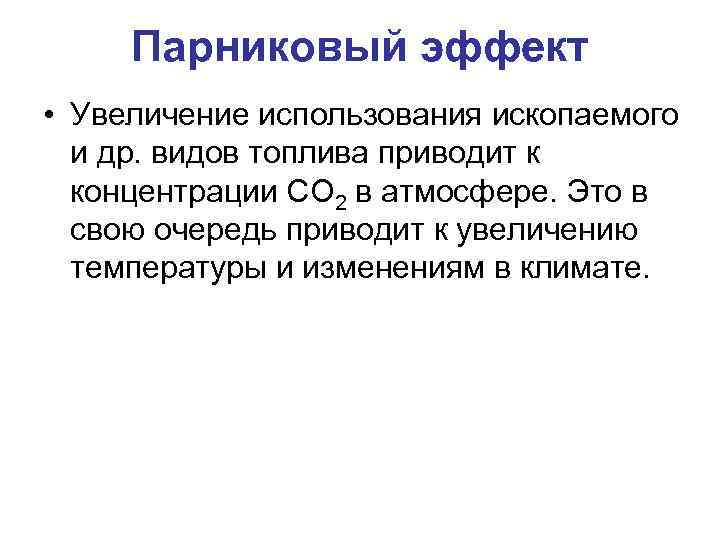 Парниковый эффект

• Увеличение использования ископаемого и др. видов топлива приводит к концентрации $CO_2$ в атмосфере. Это в свою очередь приводит к увеличению температуры и изменениям в климате.